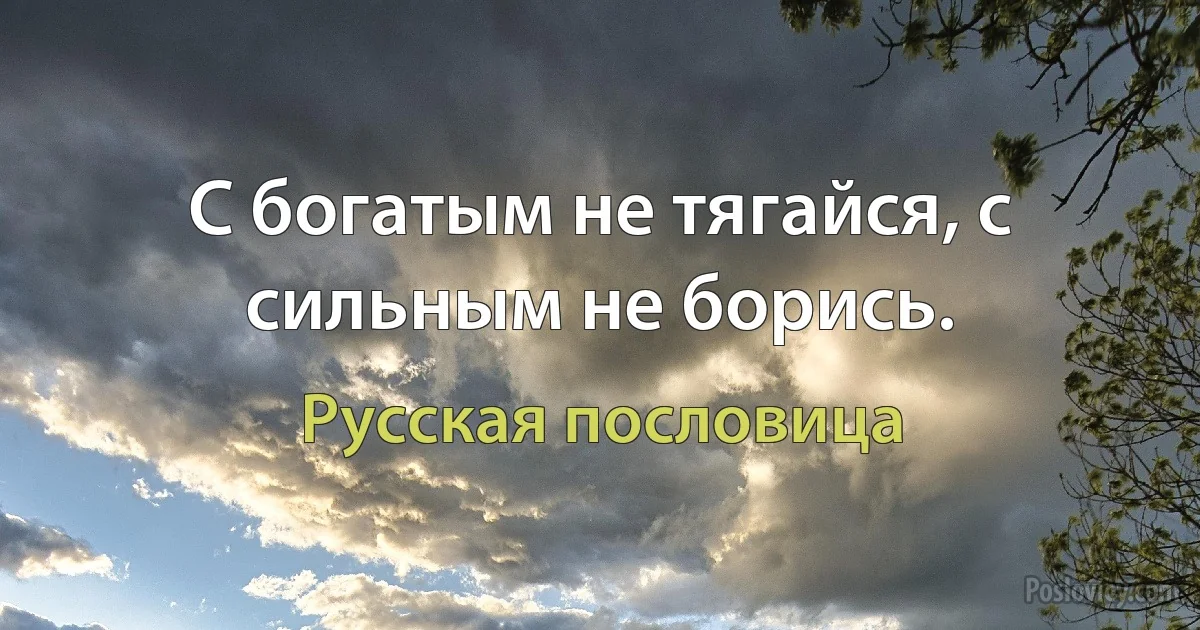 С богатым не тягайся, с сильным не борись.

Русская пословица

Poslovicy.com